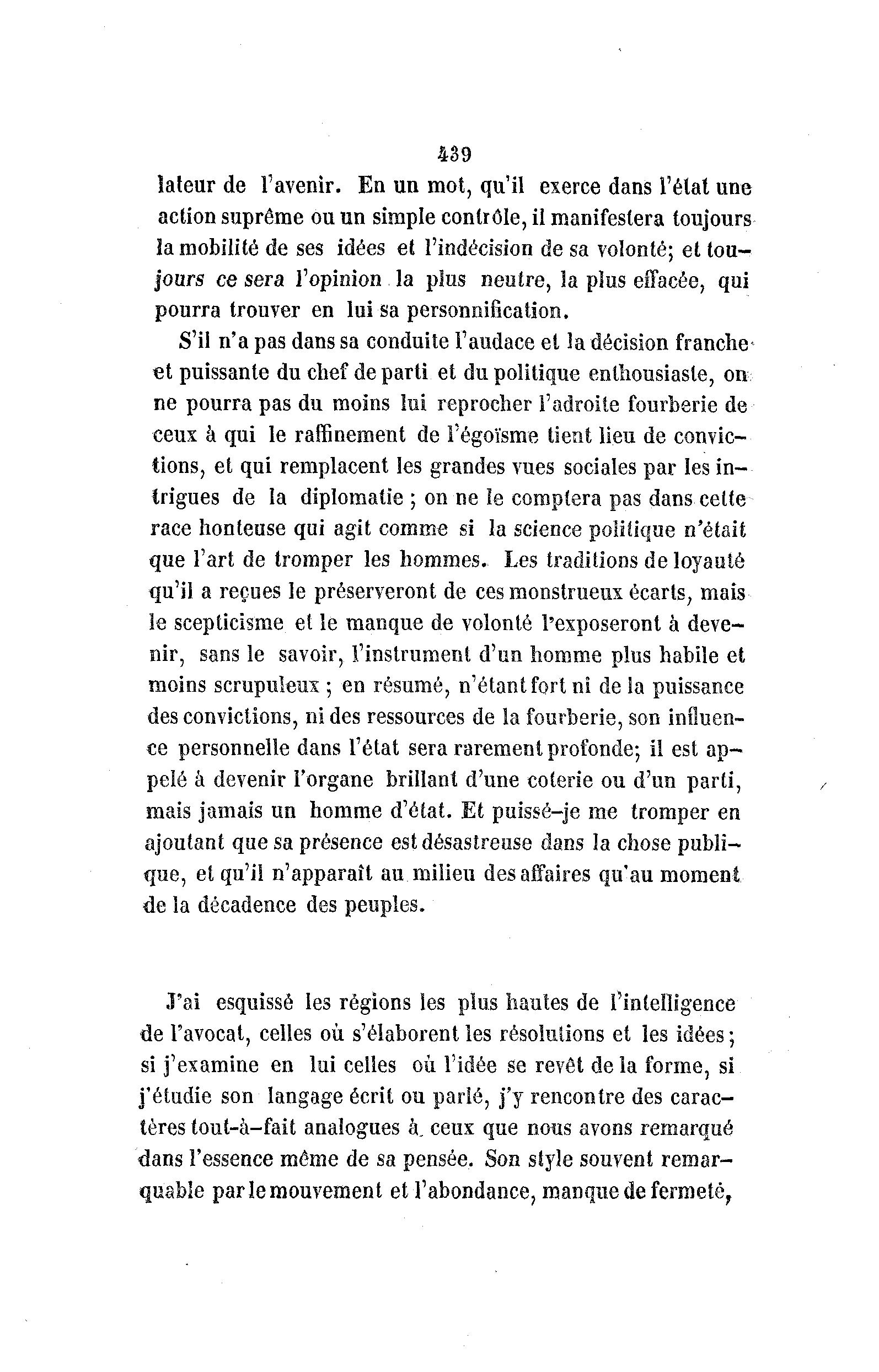 439

lateur de l'avenir. En un mot, qu'il exerce dans l'état une action suprême ou un simple contrôle, il manifestera toujours la mobilité de ses idées et l'indécision de sa volonté; et toujours ce sera l'opinion la plus neutre, la plus effacée, qui pourra trouver en lui sa personnification.

S'il n'a pas dans sa conduite l'audace et la décision franche et puissante du chef de parti et du politique enthousiaste, on ne pourra pas du moins lui reprocher l'adroite fourberie de ceux à qui le raffinement de l'égoïsme tient lieu de convictions, et qui remplacent les grandes vues sociales par les intrigues de la diplomatie ; on ne le comptera pas dans cette race honteuse qui agit comme si la science politique n'était que l'art de tromper les hommes. Les traditions de loyauté qu'il a reçues le préserveront de ces monstrueux écarts, mais le scepticisme et le manque de volonté l'exposeront à devenir, sans le savoir, l'instrument d'un homme plus habile et moins scrupuleux ; en résumé, n'étant fort ni de la puissance des convictions, ni des ressources de la fourberie, son influence personnelle dans l'état sera rarement profonde; il est appelé à devenir l'organe brillant d'une coterie ou d'un parti, mais jamais un homme d'état. Et puissé-je me tromper en ajoutant que sa présence est désastreuse dans la chose publique, et qu'il n'apparaît au milieu des affaires qu'au moment de la décadence des peuples.

J'ai esquissé les régions les plus hautes de l'intelligence de l'avocat, celles où s'élaborent les résolutions et les idées; si j'examine en lui celles où l'idée se revêt de la forme, si j'étudie son langage écrit ou parlé, j'y rencontre des caractères tout-à-fait analogues à ceux que nous avons remarqué dans l'essence même de sa pensée. Son style souvent remarquable par le mouvement et l'abondance, manque de fermeté,